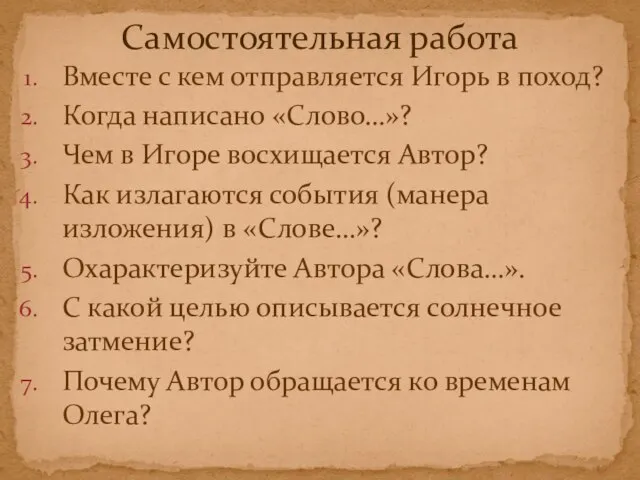 Самостоятельная работа

1. Вместе с кем отправляется Игорь в поход?
2. Когда написано «Слово…»?
3. Чем в Игоре восхищается Автор?
4. Как излагаются события (манера изложения) в «Слове…»?
5. Охарактеризуйте Автора «Слова…».
6. С какой целью описывается солнечное затмение?
7. Почему Автор обращается ко временам Олега?